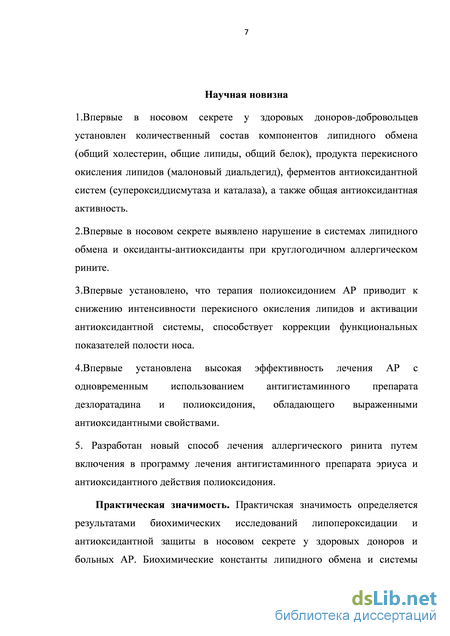 7

Научная новизна

1.Впервые в носовом секрете у здоровых доноров-добровольцев установлен количественный состав компонентов липидного обмена (общий холестерин, общие липиды, общий белок), продукта перекисного окисления липидов (малоновый диальдегид), ферментов антиоксидантной систем (супероксиддисмутаза и каталаза), а также общая антиоксидантная активность.

2.Впервые в носовом секрете выявлено нарушение в системах липидного обмена и оксиданты-антиоксиданты при круглогодичном аллергическом рините.

3.Впервые установлено, что терапия полиоксидонием АР приводит к снижению интенсивности перекисного окисления липидов и активации антиоксидантной системы, способствует коррекции функциональных показателей полости носа.

4.Впервые установлена высокая эффективность лечения АР с одновременным использованием антигистаминного препарата дезлоратадина и полиоксидония, обладающего выраженными антиоксидантными свойствами.

5. Разработан новый способ лечения аллергического ринита путем включения в программу лечения антигистаминного препарата эриуса и антиоксидантного действия полиоксидония.

Практическая значимость. Практическая значимость определяется результатами биохимических исследований липопероксидации и антиоксидантной защиты в носовом секрете у здоровых доноров и больных АР. Биохимические константы липидного обмена и системы

dsLib.net
библиотека диссертаций